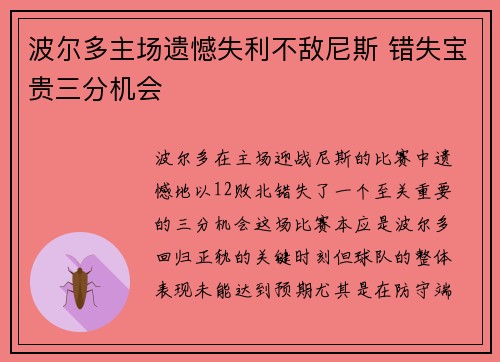 波尔多主场遗憾失利不敌尼斯 错失宝贵三分机会

波尔多在主场迎战尼斯的比赛中遗憾地以12败北错失了一个至关重要的三分机会这场比赛本应是波尔多回归正轨的关键时刻但球队的整体表现未能达到预期尤其是在防守端